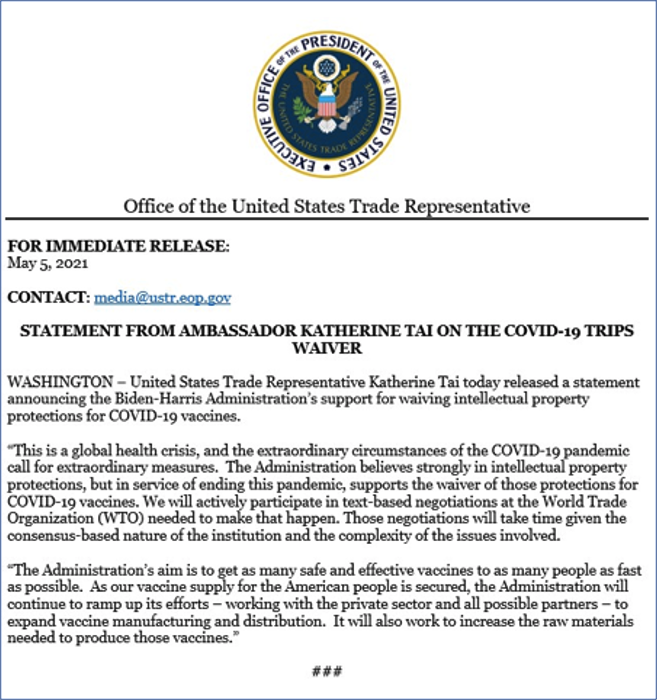 EXECUTIVE OFFICE OF THE PRESIDENT OF THE UNITED STATES
THE UNITED STATES TRADE REPRESENTATIVE

Office of the United States Trade Representative

FOR IMMEDIATE RELEASE:
May 5, 2021

CONTACT: media@ustr.eop.gov

STATEMENT FROM AMBASSADOR KATHERINE TAI ON THE COVID-19 TRIPS WAIVER

WASHINGTON – United States Trade Representative Katherine Tai today released a statement announcing the Biden-Harris Administration's support for waiving intellectual property protections for COVID-19 vaccines.

"This is a global health crisis, and the extraordinary circumstances of the COVID-19 pandemic call for extraordinary measures. The Administration believes strongly in intellectual property protections, but in service of ending this pandemic, supports the waiver of those protections for COVID-19 vaccines. We will actively participate in text-based negotiations at the World Trade Organization (WTO) needed to make that happen. Those negotiations will take time given the consensus-based nature of the institution and the complexity of the issues involved.

"The Administration's aim is to get as many safe and effective vaccines to as many people as fast as possible. As our vaccine supply for the American people is secured, the Administration will continue to ramp up its efforts – working with the private sector and all possible partners – to expand vaccine manufacturing and distribution. It will also work to increase the raw materials needed to produce those vaccines."

###